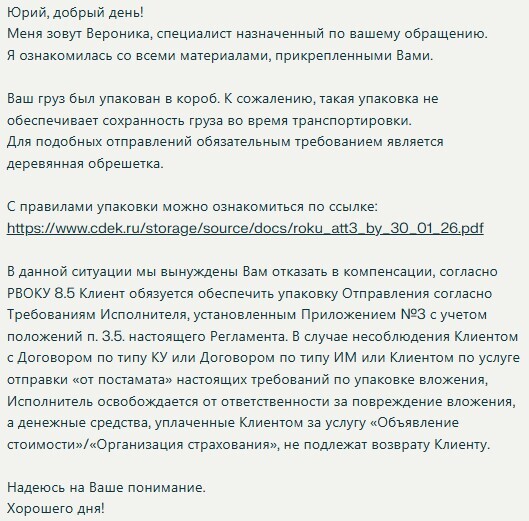 Юрий, добрый день!
Меня зовут Вероника, специалист назначенный по вашему обращению.
Я ознакомилась со всеми материалами, прикрепленными Вами.

Ваш груз был упакован в короб. К сожалению, такая упаковка не обеспечивает сохранность груза во время транспортировки.
Для подобных отправлений обязательным требованием является деревянная обрешетка.

С правилами упаковки можно ознакомиться по ссылке:
https://www.cdek.ru/storage/source/docs/roku_att3_by_30_01_26.pdf

В данной ситуации мы вынуждены Вам отказать в компенсации, согласно РВОКУ 8.5 Клиент обязуется обеспечить упаковку Отправления согласно Требованиям Исполнителя, установленным Приложением №3 с учетом положений п. 3.5. настоящего Регламента. В случае несоблюдения Клиентом с Договором по типу КУ или Договором по типу ИМ или Клиентом по услуге отправки «от постамата» настоящих требований по упаковке вложения, Исполнитель освобождается от ответственности за повреждение вложения, а денежные средства, уплаченные Клиентом за услугу «Объявление стоимости»/«Организация страхования», не подлежат возврату Клиенту.

Надеюсь на Ваше понимание.
Хорошего дня!